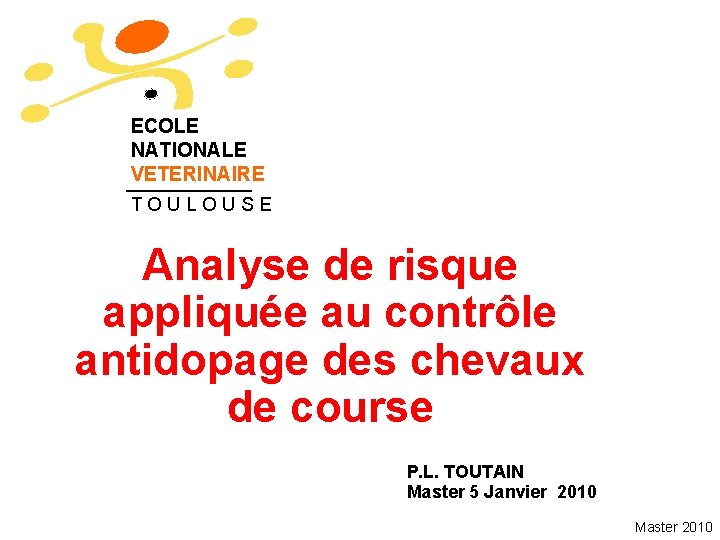 ECOLE
NATIONALE
VETERINAIRE
TOULOUSE

Analyse de risque appliquée au contrôle antidopage des chevaux de course

P.L. TOUTAIN
Master 5 Janvier 2010

Master 2010